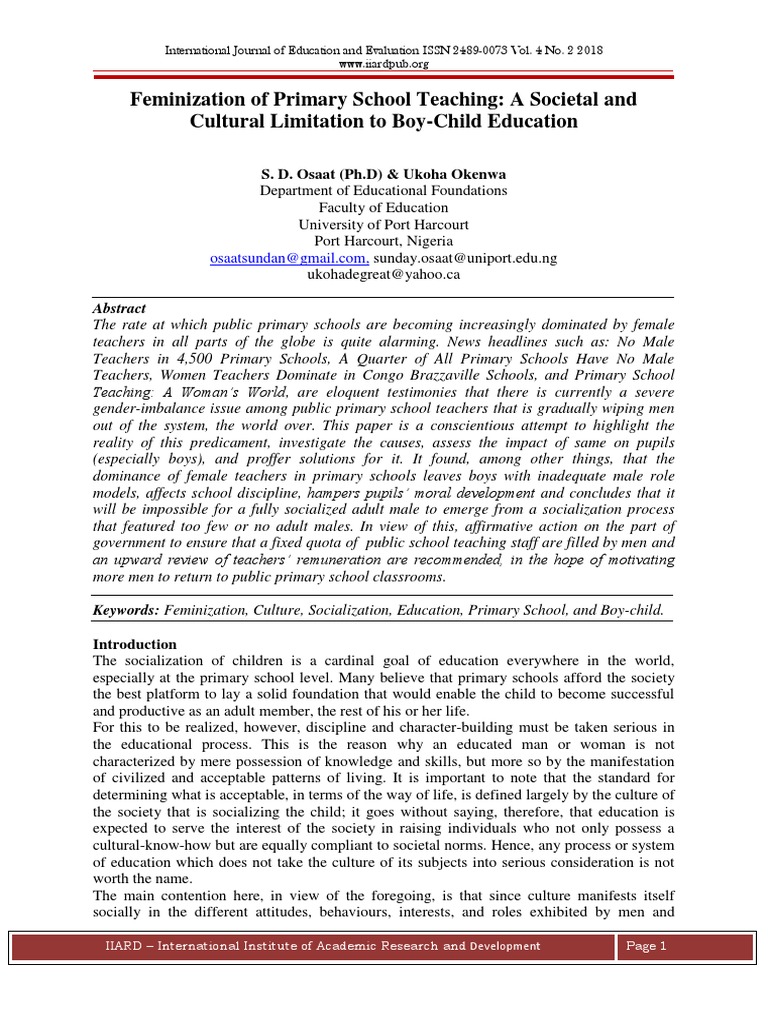 International Journal of Education and Evaluation ISSN 2489-0073 Vol. 4 No. 2 2018
www.iiardpub.org

Feminization of Primary School Teaching: A Societal and Cultural Limitation to Boy-Child Education

S. D. Osaat (Ph.D) & Ukoha Okenwa
Department of Educational Foundations
Faculty of Education
University of Port Harcourt
Port Harcourt, Nigeria
osaatsundan@gmail.com, sunday.osaat@uniport.edu.ng
ukohadegreat@yahoo.ca

Abstract
The rate at which public primary schools are becoming increasingly dominated by female teachers in all parts of the globe is quite alarming. News headlines such as: No Male Teachers in 4,500 Primary Schools, A Quarter of All Primary Schools Have No Male Teachers, Women Teachers Dominate in Congo Brazzaville Schools, and Primary School Teaching: A Woman's World, are eloquent testimonies that there is currently a severe gender-imbalance issue among public primary school teachers that is gradually wiping men out of the system, the world over. This paper is a conscientious attempt to highlight the reality of this predicament, investigate the causes, assess the impact of same on pupils (especially boys), and proffer solutions for it. It found, among other things, that the dominance of female teachers in primary schools leaves boys with inadequate male role models, affects school discipline, hampers pupils' moral development and concludes that it will be impossible for a fully socialized adult male to emerge from a socialization process that featured too few or no adult males. In view of this, affirmative action on the part of government to ensure that a fixed quota of public school teaching staff are filled by men and an upward review of teachers' remuneration are recommended, in the hope of motivating more men to return to public primary school classrooms.

Keywords: Feminization, Culture, Socialization, Education, Primary School, and Boy-child.

Introduction
The socialization of children is a cardinal goal of education everywhere in the world, especially at the primary school level. Many believe that primary schools afford the society the best platform to lay a solid foundation that would enable the child to become successful and productive as an adult member, the rest of his or her life.
For this to be realized, however, discipline and character-building must be taken serious in the educational process. This is the reason why an educated man or woman is not characterized by mere possession of knowledge and skills, but more so by the manifestation of civilized and acceptable patterns of living. It is important to note that the standard for determining what is acceptable, in terms of the way of life, is defined largely by the culture of the society that is socializing the child; it goes without saying, therefore, that education is expected to serve the interest of the society in raising individuals who not only possess a cultural-know-how but are equally compliant to societal norms. Hence, any process or system of education which does not take the culture of its subjects into serious consideration is not worth the name.
The main contention here, in view of the foregoing, is that since culture manifests itself socially in the different attitudes, behaviours, interests, and roles exhibited by men and

IIARD – International Institute of Academic Research and Development
Page 1